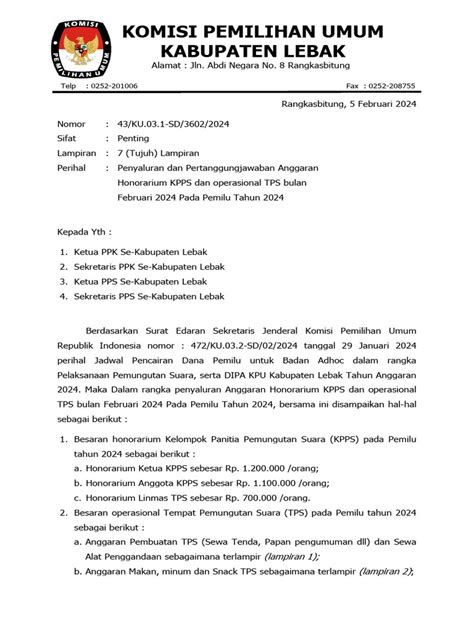 KOMISI PEMILIHAN UMUM

KOMISI PEMILIHAN UMUM
KABUPATEN LEBAK
Alamat : Jln. Abdi Negara No. 8 Rangkasbitung

Telp : 0252-201006 Fax : 0252-208755

Rangkasbitung, 5 Februari 2024

Nomor : 43/KU.03.1-SD/3602/2024
Sifat : Penting
Lampiran : 7 (Tujuh) Lampiran
Perihal : Penyaluran dan Pertanggungjawaban Anggaran Honorarium KPPS dan operasional TPS bulan Februari 2024 Pada Pemilu Tahun 2024

Kepada Yth :

1. Ketua PPK Se-Kabupaten Lebak
2. Sekretaris PPK Se-Kabupaten Lebak
3. Ketua PPS Se-Kabupaten Lebak
4. Sekretaris PPS Se-Kabupaten Lebak

Berdasarkan Surat Edaran Sekretaris Jenderal Komisi Pemilihan Umum Republik Indonesia nomor : 472/KU.03.2-SD/02/2024 tanggal 29 Januari 2024 perihal Jadwal Pencairan Dana Pemilu untuk Badan Adhoc dalam rangka Pelaksanaan Pemungutan Suara, serta DIPA KPU Kabupaten Lebak Tahun Anggaran 2024. Maka Dalam rangka penyaluran Anggaran Honorarium KPPS dan operasional TPS bulan Februari 2024 Pada Pemilu Tahun 2024, bersama ini disampaikan hal-hal sebagai berikut :

1. Besaran honorarium Kelompok Panitia Pemungutan Suara (KPPS) pada Pemilu tahun 2024 sebagai berikut :
a. Honorarium Ketua KPPS sebesar Rp. 1.200.000 /orang;
b. Honorarium Anggota KPPS sebesar Rp. 1.100.000 /orang;
c. Honorarium Linmas TPS sebesar Rp. 700.000 /orang.
2. Besaran operasional Tempat Pemungutan Suara (TPS) pada Pemilu tahun 2024 sebagai berikut :
a. Anggaran Pembuatan TPS (Sewa Tenda, Papan pengumuman dll) dan Sewa Alat Penggandaan sebagaimana terlampir (lampiran 1);
b. Anggaran Makan, minum dan Snack TPS sebagaimana terlampir (lampiran 2);